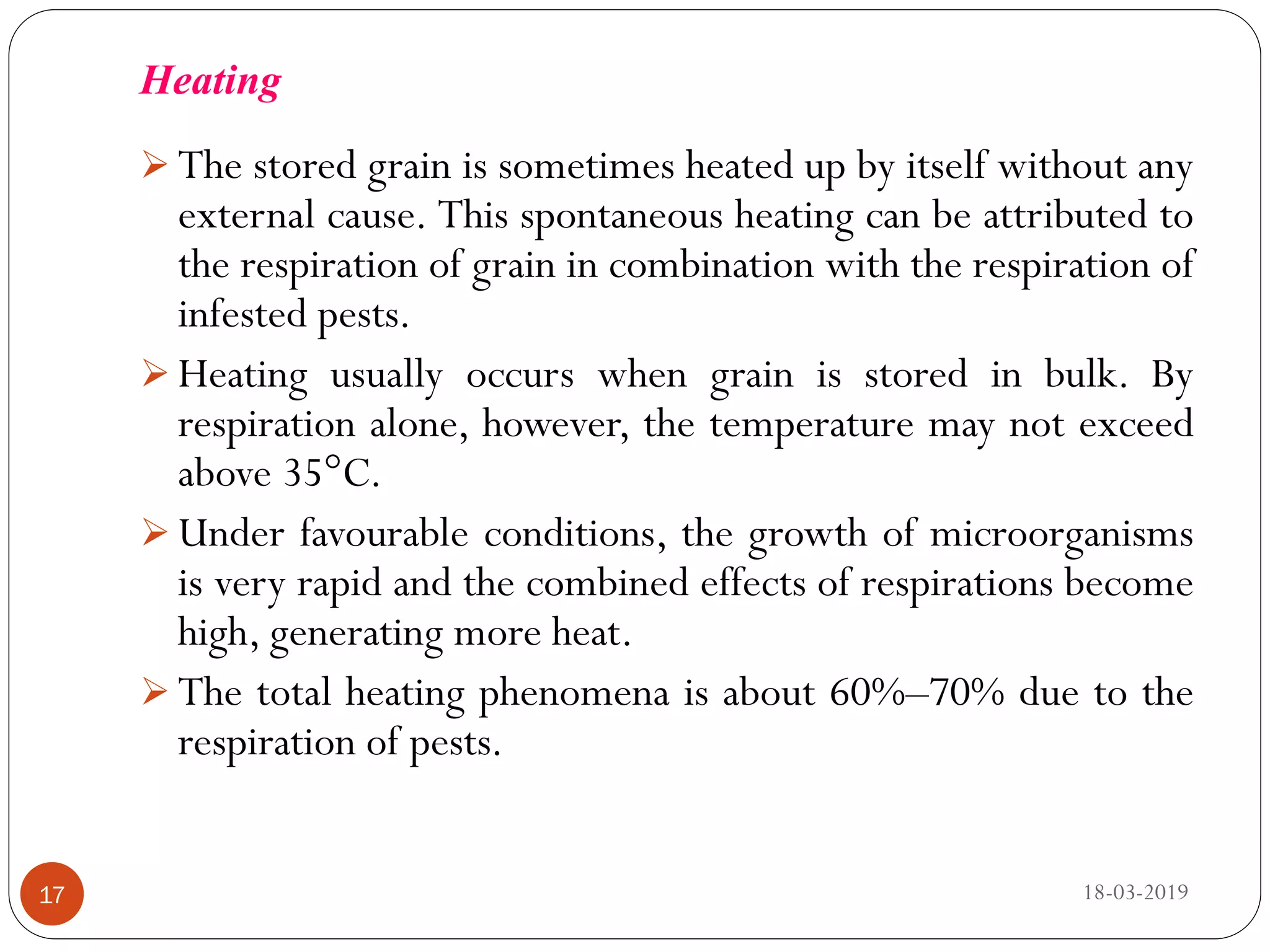 Heating

➢ The stored grain is sometimes heated up by itself without any external cause. This spontaneous heating can be attributed to the respiration of grain in combination with the respiration of infested pests.

➢ Heating usually occurs when grain is stored in bulk. By respiration alone, however, the temperature may not exceed above 35°C.

➢ Under favourable conditions, the growth of microorganisms is very rapid and the combined effects of respirations become high, generating more heat.

➢ The total heating phenomena is about 60%–70% due to the respiration of pests.

17

18-03-2019